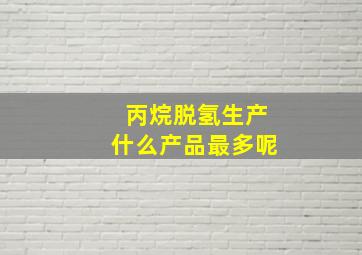 丙烷脱氢生产
什么产品最多呢